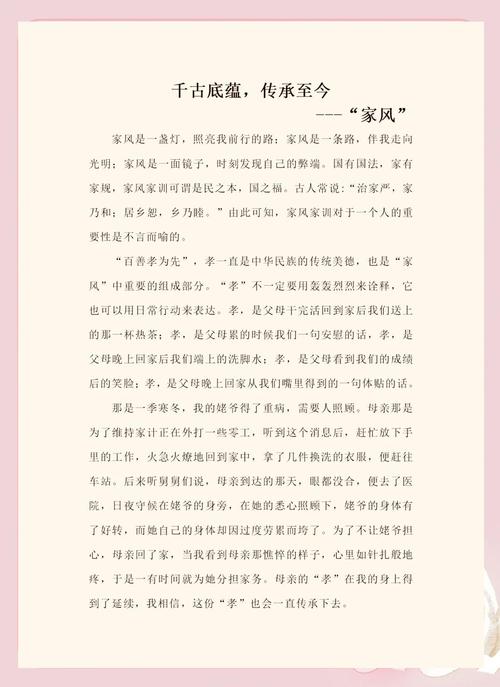 千古底蕴，传承至今

---“家风”

家风是一盏灯，照亮我前行的路；家风是一条路，伴我走向光明；家风是一面镜子，时刻发现自己的弊端。国有国法，家有家规，家风家训可谓是民之本，国之福。古人常说：“治家严，家乃和；居乡恕，乡乃睦。”由此可知，家风家训对于一个人的重要性是不言而喻的。

“百善孝为先”，孝一直是中华民族的传统美德，也是“家风”中重要的组成部分。“孝”不一定要用轰轰烈烈来诠释，它也可以用日常行动来表达。孝，是父母干完活回到家后我们送上的那一杯热茶；孝，是父母累的时候我们一句安慰的话，孝，是父母晚上回家后我们端上的洗脚水；孝，是父母看到我们的成绩后的笑脸；孝，是父母晚上回家从我们嘴里得到的一句体贴的话。

那是一季寒冬，我的姥爷得了重病，需要人照顾。母亲那是为了维持家计正在外打一些零工，听到这个消息后，赶忙放下手里的工作，火急火燎地回到家中，拿了几件换洗的衣服，便赶往车站。后来听舅舅们说，母亲到达的那天，眼都没合，便去了医院，日夜守候在姥爷的身旁，在她的悉心照顾下，姥爷的身体有了好转，而她自己的身体却因过度劳累而垮了。为了不让姥爷担心，母亲回了家，当我看到母亲那憔悴的样子，心里如针扎般地疼，于是一有时间就为她分担家务。母亲的“孝”在我的身上得到了延续，我相信，这份“孝”也会一直传承下去。